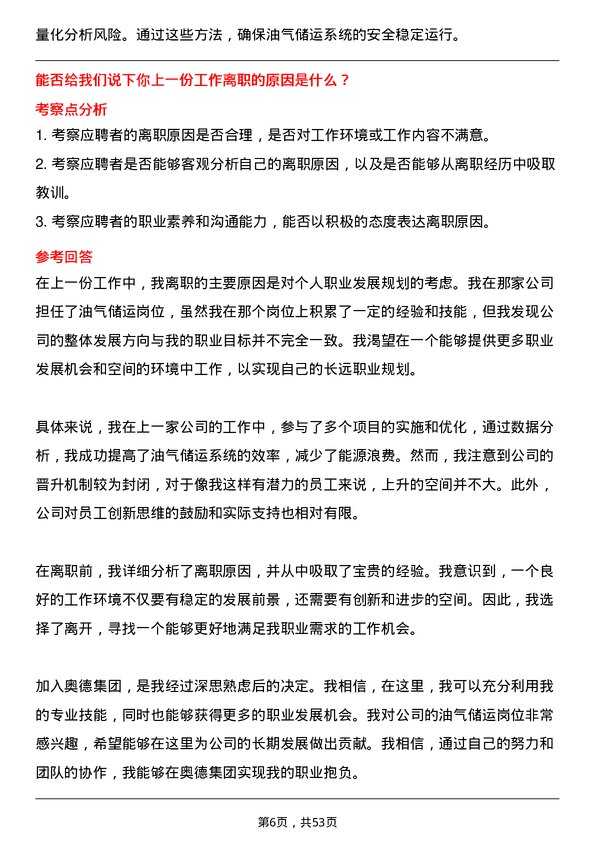 量化分析风险。通过这些方法，确保油气储运系统的安全稳定运行。

能否给我们说下你上一份工作离职的原因是什么？

考察点分析

1. 考察应聘者的离职原因是否合理，是否对工作环境或工作内容不满意。

2. 考察应聘者是否能够客观分析自己的离职原因，以及是否能够从离职经历中吸取教训。

3. 考察应聘者的职业素养和沟通能力，能否以积极的态度表达离职原因。

参考回答

在上一份工作中，我离职的主要原因是对个人职业发展规划的考虑。我在那家公司担任了油气储运岗位，虽然我在那个岗位上积累了一定的经验和技能，但我发现公司的整体发展方向与我的职业目标并不完全一致。我渴望在一个能够提供更多职业发展机会和空间的环境中工作，以实现自己的长远职业规划。

具体来说，我在上一家公司的工作中，参与了多个项目的实施和优化，通过数据分析，我成功提高了油气储运系统的效率，减少了能源浪费。然而，我注意到公司的晋升机制较为封闭，对于像我这样有潜力的员工来说，上升的空间并不大。此外，公司对员工创新思维的鼓励和实际支持也相对有限。

在离职前，我详细分析了离职原因，并从中吸取了宝贵的经验。我意识到，一个良好的工作环境不仅要有稳定的发展前景，还需要有创新和进步的空间。因此，我选择了离开，寻找一个能够更好地满足我职业需求的工作机会。

加入奥德集团，是我经过深思熟虑后的决定。我相信，在这里，我可以充分利用我的专业技能，同时也能够获得更多的职业发展机会。我对公司的油气储运岗位非常感兴趣，希望能够在这里为公司的长期发展做出贡献。我相信，通过自己的努力和团队的协作，我能够在奥德集团实现我的职业抱负。

第6页，共53页